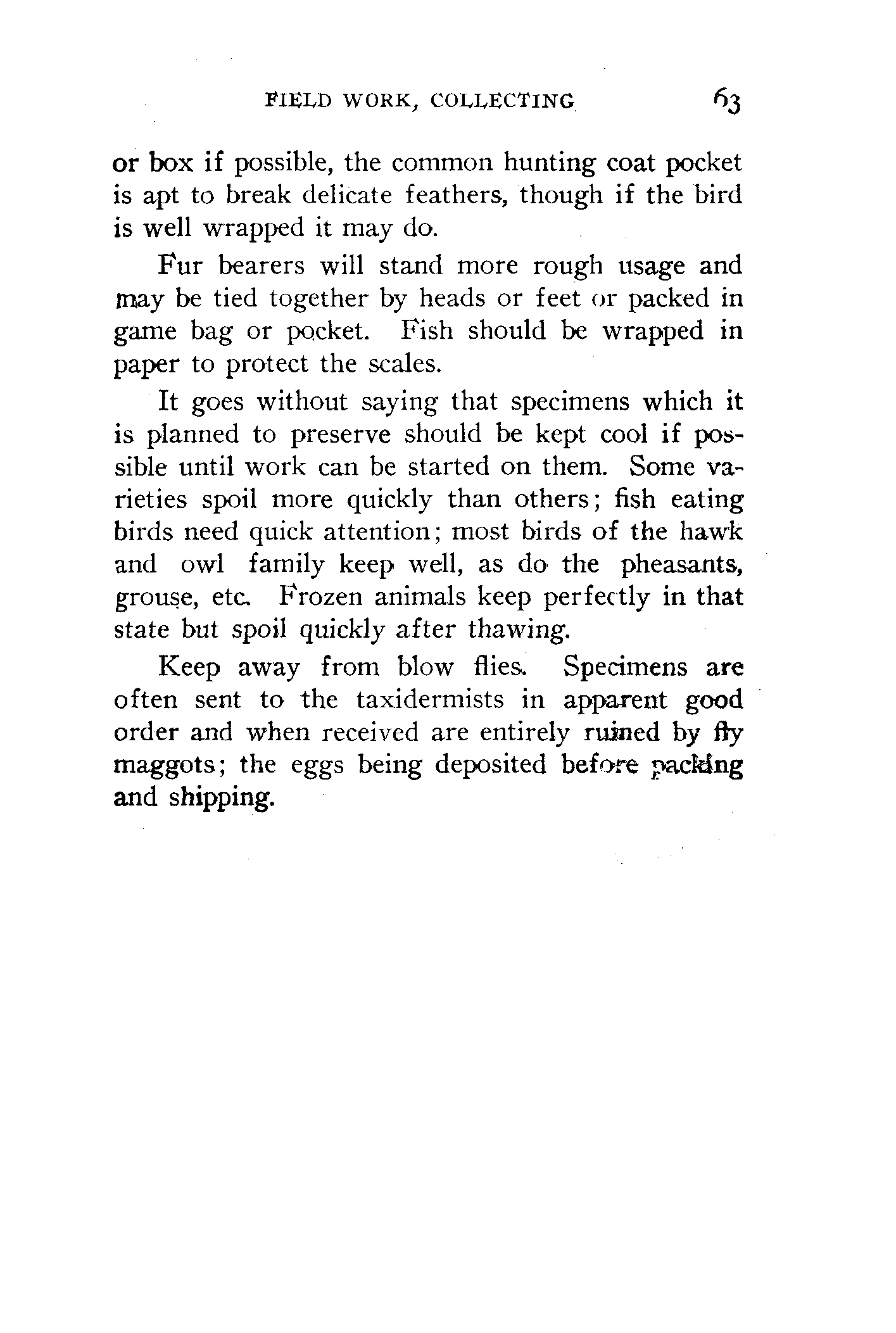 FIELD WORK, COLLECTING 63

or box if possible, the common hunting coat pocket is apt to break delicate feathers, though if the bird is well wrapped it may do.

Fur bearers will stand more rough usage and may be tied together by heads or feet or packed in game bag or pocket. Fish should be wrapped in paper to protect the scales.

It goes without saying that specimens which it is planned to preserve should be kept cool if possible until work can be started on them. Some varieties spoil more quickly than others; fish eating birds need quick attention; most birds of the hawk and owl family keep well, as do the pheasants, grouse, etc. Frozen animals keep perfectly in that state but spoil quickly after thawing.

Keep away from blow flies. Specimens are often sent to the taxidermists in apparent good order and when received are entirely ruined by fly maggots; the eggs being deposited before packing and shipping.